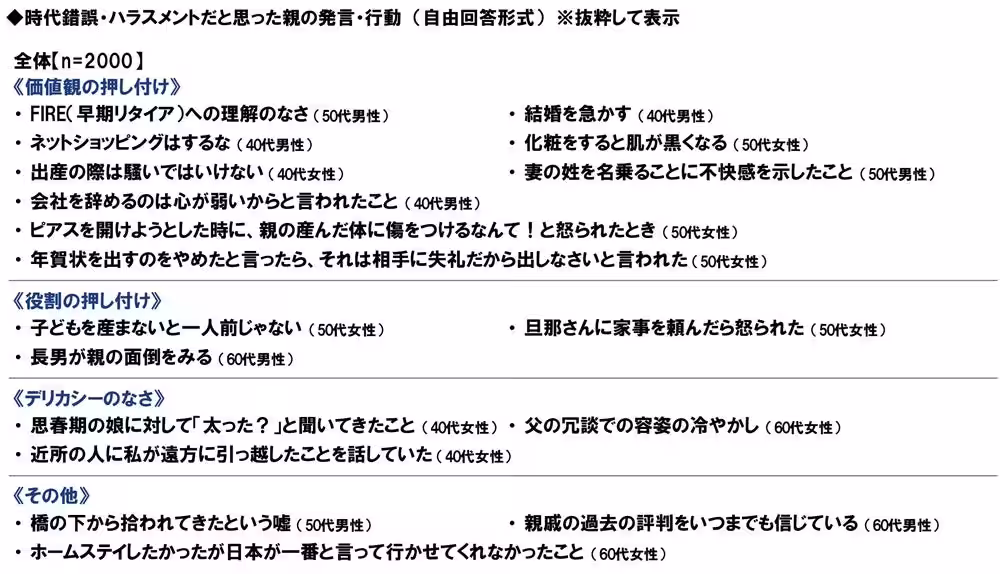 ◆時代錯誤・ハラスメントだと思った親の発言・行動（自由回答形式）※抜粋して表示

全体【n=2000】

《価値観の押し付け》
・FIRE(早期リタイア)への理解のなさ（50代男性）
・ネットショッピングはするな（40代男性）
・出産の際は騒いではいけない（40代女性）
・会社を辞めるのは心が弱いからと言われたこと（40代男性）
・ピアスを開けようとした時に、親の産んだ体に傷をつけるなんて！と怒られたとき（50代女性）
・年賀状を出すのをやめたと言ったら、それは相手に失礼だから出しなさいと言われた（50代女性）
・結婚を急かす（40代男性）
・化粧をすると肌が黒くなる（50代女性）
・妻の姓を名乗ることに不快感を示したこと（50代男性）

《役割の押し付け》
・子どもを産まないと一人前じゃない（50代女性）
・長男が親の面倒をみる（60代男性）
・旦那さんに家事を頼んだら怒られた（50代女性）

《デリカシーのなさ》
・思春期の娘に対して「太った？」と聞いてきたこと（40代女性）
・近所の人に私が遠方に引っ越したことを話していた（40代女性）
・父の冗談での容姿の冷やかし（60代女性）

《その他》
・橋の下から拾われてきたという嘘（50代男性）
・ホームステイしたかったが日本が一番と言って行かせてくれなかったこと（60代女性）
・親戚の過去の評判をいつまでも信じている（60代男性）